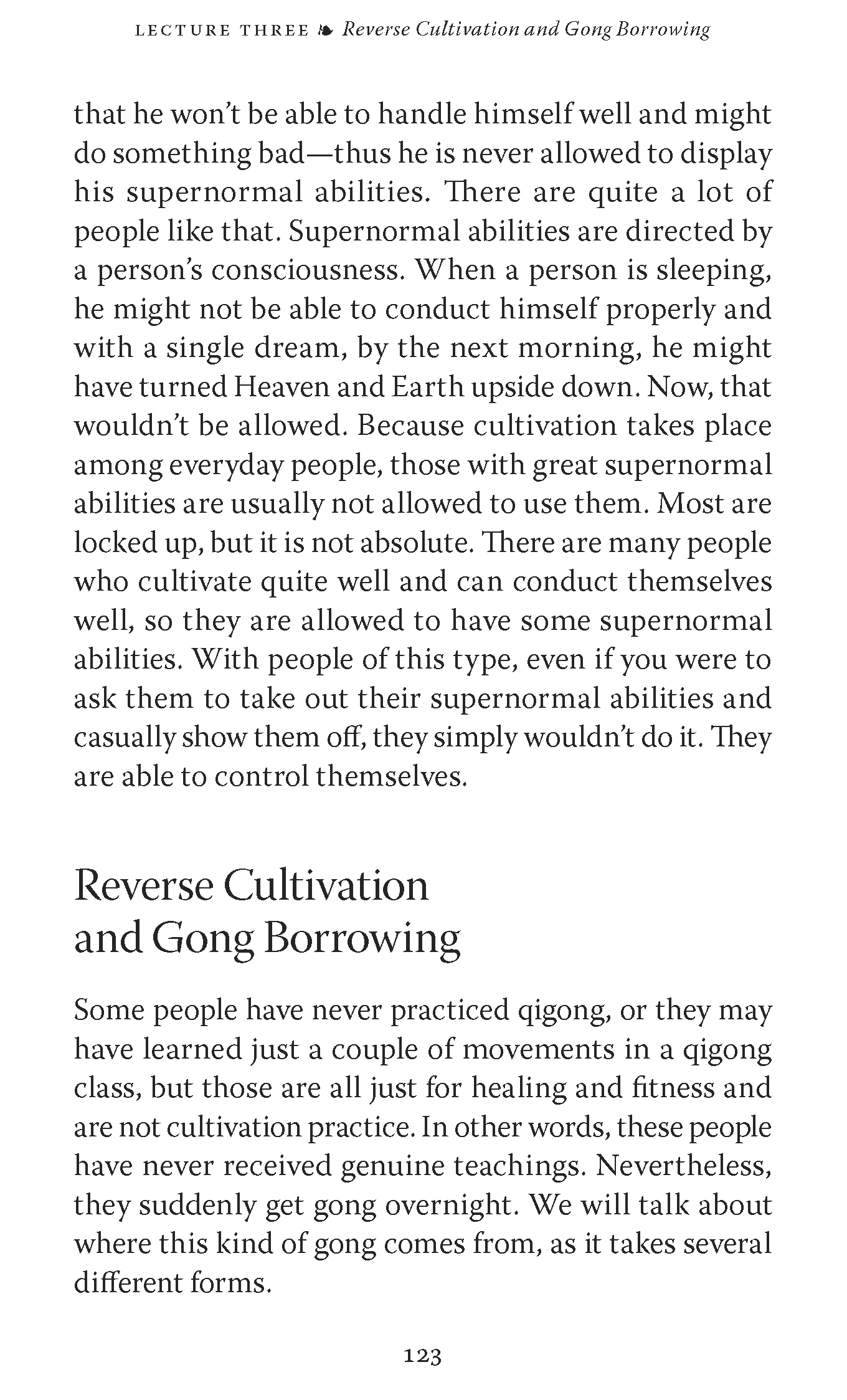 LECTURE THREE ❧ Reverse Cultivation and Gong Borrowing

that he won't be able to handle himself well and might do something bad—thus he is never allowed to display his supernormal abilities. There are quite a lot of people like that. Supernormal abilities are directed by a person's consciousness. When a person is sleeping, he might not be able to conduct himself properly and with a single dream, by the next morning, he might have turned Heaven and Earth upside down. Now, that wouldn't be allowed. Because cultivation takes place among everyday people, those with great supernormal abilities are usually not allowed to use them. Most are locked up, but it is not absolute. There are many people who cultivate quite well and can conduct themselves well, so they are allowed to have some supernormal abilities. With people of this type, even if you were to ask them to take out their supernormal abilities and casually show them off, they simply wouldn't do it. They are able to control themselves.

Reverse Cultivation and Gong Borrowing

Some people have never practiced qigong, or they may have learned just a couple of movements in a qigong class, but those are all just for healing and fitness and are not cultivation practice. In other words, these people have never received genuine teachings. Nevertheless, they suddenly get gong overnight. We will talk about where this kind of gong comes from, as it takes several different forms.

123